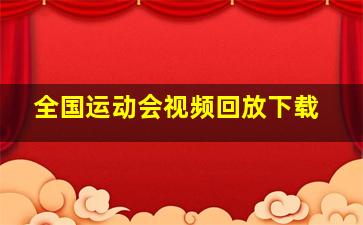 全国运动会视频回放下载